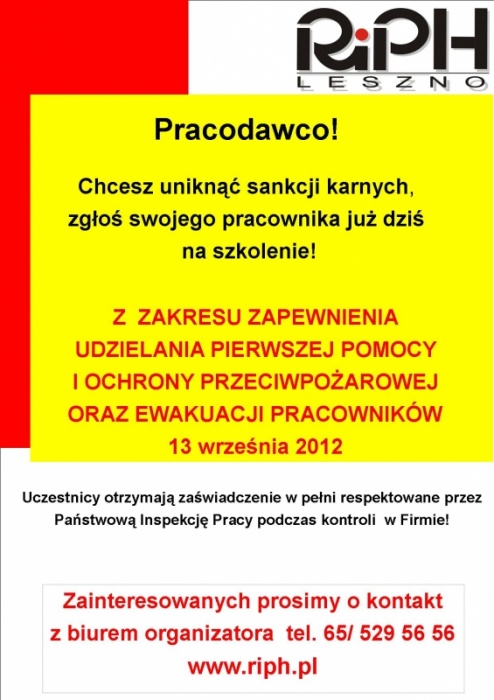 RiPH
LESZNO

Pracodawco!

Chcesz uniknąć sankcji karnych, zgłoś swojego pracownika już dziś na szkolenie!

Z ZAKRESU ZAPEWNIENIA UDZIELANIA PIERWSZEJ POMOCY I OCHRONY PRZECIWPOŻAROWEJ ORAZ EWAKUACJI PRACOWNIKÓW
13 września 2012

Uczestnicy otrzymają zaświadczenie w pełni respektowane przez Państwową Inspekcję Pracy podczas kontroli w Firmie!

Zainteresowanych prosimy o kontakt z biurem organizatora tel. 65/ 529 56 56
www.riph.pl